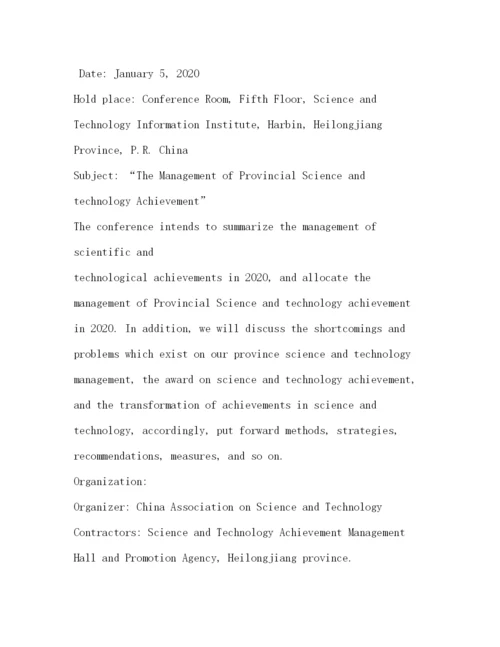 Date: January 5, 2020
Hold place: Conference Room, Fifth Floor, Science and Technology Information Institute, Harbin, Heilongjiang Province, P.R. China
Subject: “The Management of Provincial Science and technology Achievement”
The conference intends to summarize the management of scientific and
technological achievements in 2020, and allocate the management of Provincial Science and technology achievement in 2020. In addition, we will discuss the shortcomings and problems which exist on our province science and technology management, the award on science and technology achievement, and the transformation of achievements in science and technology, accordingly, put forward methods, strategies, recommendations, measures, and so on.
Organization:
Organizer: China Association on Science and Technology
Contractors: Science and Technology Achievement Management Hall and Promotion Agency, Heilongjiang province.